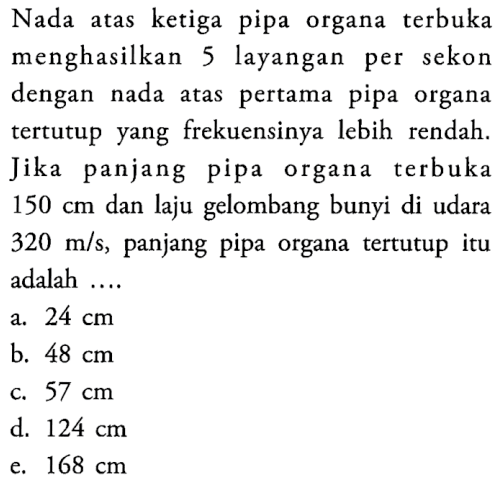 Nada atas ketiga pipa organa terbuka menghasilkan 5 layangan per sekon dengan nada atas pertama pipa organa tertutup yang frekuensinya lebih rendah. Jika panjang pipa organa terbuka 150 cm dan laju gelombang bunyi di udara 320 m/s, panjang pipa organa tertutup itu adalah ....

a. 24 cm
b. 48 cm
c. 57 cm
d. 124 cm
e. 168 cm